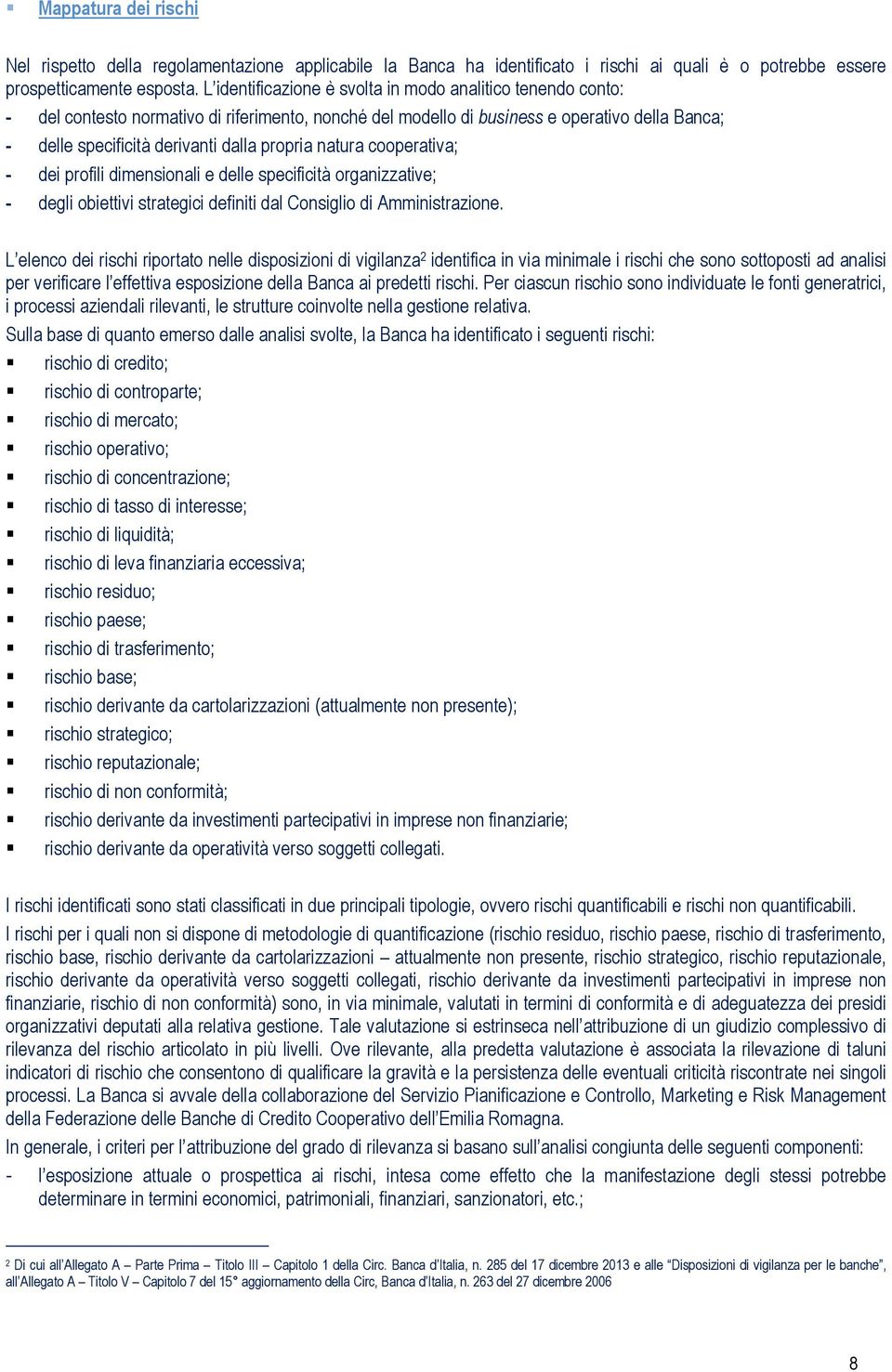 ▪ Mappatura dei rischi

Nel rispetto della regolamentazione applicabile la Banca ha identificato i rischi ai quali è o potrebbe essere prospetticamente esposta. L'identificazione è svolta in modo analitico tenendo conto:
- del contesto normativo di riferimento, nonché del modello di business e operativo della Banca;
- delle specificità derivanti dalla propria natura cooperativa;
- dei profili dimensionali e delle specificità organizzative;
- degli obiettivi strategici definiti dal Consiglio di Amministrazione.

L'elenco dei rischi riportato nelle disposizioni di vigilanza$^2$ identifica in via minimale i rischi che sono sottoposti ad analisi per verificare l'effettiva esposizione della Banca ai predetti rischi. Per ciascun rischio sono individuate le fonti generatrici, i processi aziendali rilevanti, le strutture coinvolte nella gestione relativa.
Sulla base di quanto emerso dalle analisi svolte, la Banca ha identificato i seguenti rischi:
▪ rischio di credito;
▪ rischio di controparte;
▪ rischio di mercato;
▪ rischio operativo;
▪ rischio di concentrazione;
▪ rischio di tasso di interesse;
▪ rischio di liquidità;
▪ rischio di leva finanziaria eccessiva;
▪ rischio residuo;
▪ rischio paese;
▪ rischio di trasferimento;
▪ rischio base;
▪ rischio derivante da cartolarizzazioni (attualmente non presente);
▪ rischio strategico;
▪ rischio reputazionale;
▪ rischio di non conformità;
▪ rischio derivante da investimenti partecipativi in imprese non finanziarie;
▪ rischio derivante da operatività verso soggetti collegati.

I rischi identificati sono stati classificati in due principali tipologie, ovvero rischi quantificabili e rischi non quantificabili.
I rischi per i quali non si dispone di metodologie di quantificazione (rischio residuo, rischio paese, rischio di trasferimento, rischio base, rischio derivante da cartolarizzazioni – attualmente non presente, rischio strategico, rischio reputazionale, rischio derivante da operatività verso soggetti collegati, rischio derivante da investimenti partecipativi in imprese non finanziarie, rischio di non conformità) sono, in via minimale, valutati in termini di conformità e di adeguatezza dei presidi organizzativi deputati alla relativa gestione. Tale valutazione si estrinseca nell'attribuzione di un giudizio complessivo di rilevanza del rischio articolato in più livelli. Ove rilevante, alla predetta valutazione è associata la rilevazione di taluni indicatori di rischio che consentono di qualificare la gravità e la persistenza delle eventuali criticità riscontrate nei singoli processi. La Banca si avvale della collaborazione del Servizio Pianificazione e Controllo, Marketing e Risk Management della Federazione delle Banche di Credito Cooperativo dell'Emilia Romagna.
In generale, i criteri per l'attribuzione del grado di rilevanza si basano sull'analisi congiunta delle seguenti componenti:
- l'esposizione attuale o prospettica ai rischi, intesa come effetto che la manifestazione degli stessi potrebbe determinare in termini economici, patrimoniali, finanziari, sanzionatori, etc.;

$^2$ Di cui all'Allegato A – Parte Prima – Titolo III – Capitolo 1 della Circ. Banca d'Italia, n. 285 del 17 dicembre 2013 e alle "Disposizioni di vigilanza per le banche", all'Allegato A – Titolo V – Capitolo 7 del 15° aggiornamento della Circ, Banca d'Italia, n. 263 del 27 dicembre 2006

8